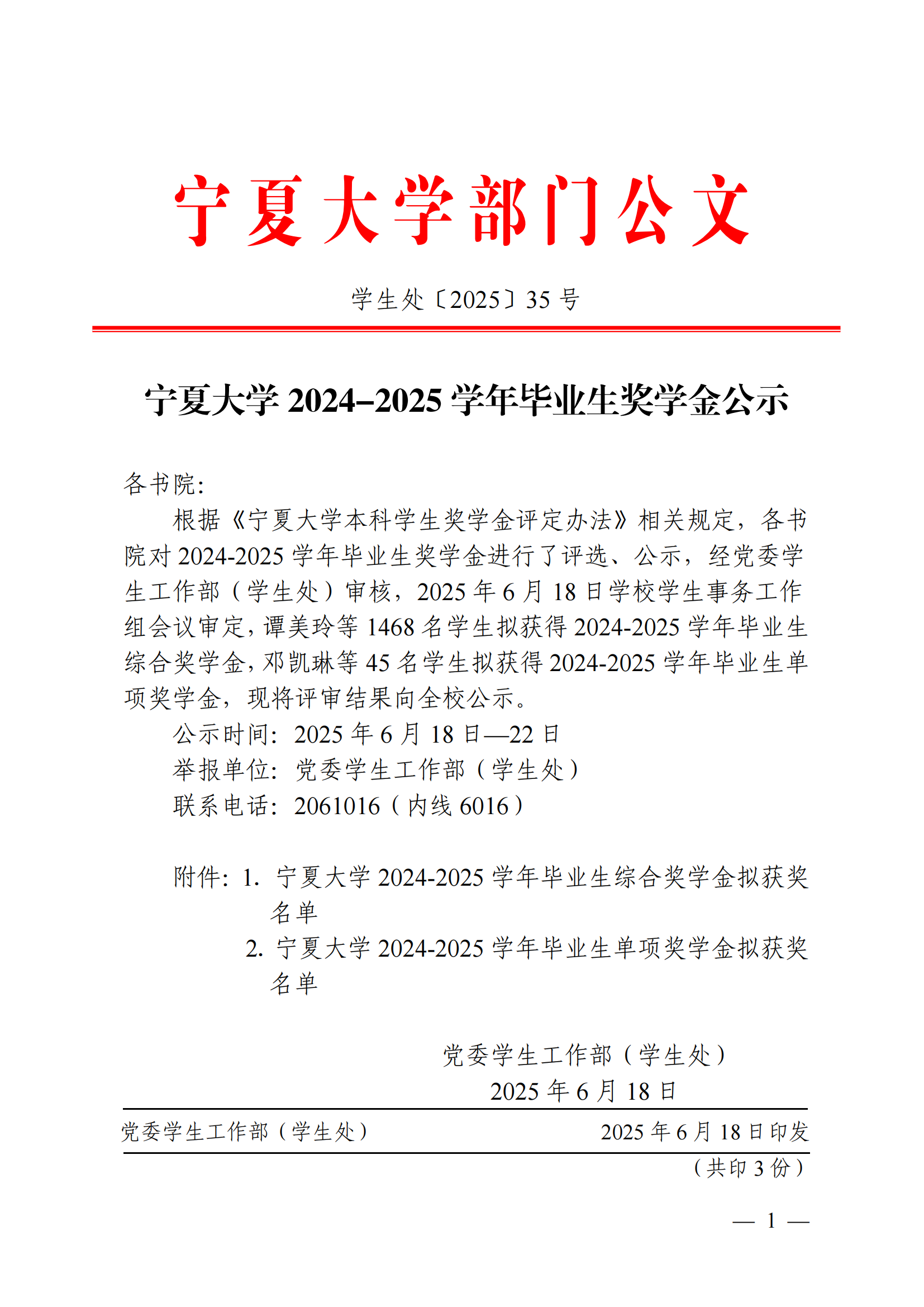 宁夏大学部门公文

学生处〔2025〕35 号

宁夏大学 2024–2025 学年毕业生奖学金公示

各书院:

根据《宁夏大学本科学生奖学金评定办法》相关规定，各书院对 2024-2025 学年毕业生奖学金进行了评选、公示，经党委学生工作部（学生处）审核，2025 年 6 月 18 日学校学生事务工作组会议审定，谭美玲等 1468 名学生拟获得 2024-2025 学年毕业生综合奖学金，邓凯琳等 45 名学生拟获得 2024-2025 学年毕业生单项奖学金，现将评审结果向全校公示。

公示时间：2025 年 6 月 18 日—22 日

举报单位：党委学生工作部（学生处）

联系电话：2061016（内线 6016）

附件：1. 宁夏大学 2024-2025 学年毕业生综合奖学金拟获奖名单

2. 宁夏大学 2024-2025 学年毕业生单项奖学金拟获奖名单

党委学生工作部（学生处）

2025 年 6 月 18 日

党委学生工作部（学生处） 2025 年 6 月 18 日印发

（共印 3 份）

— 1 —